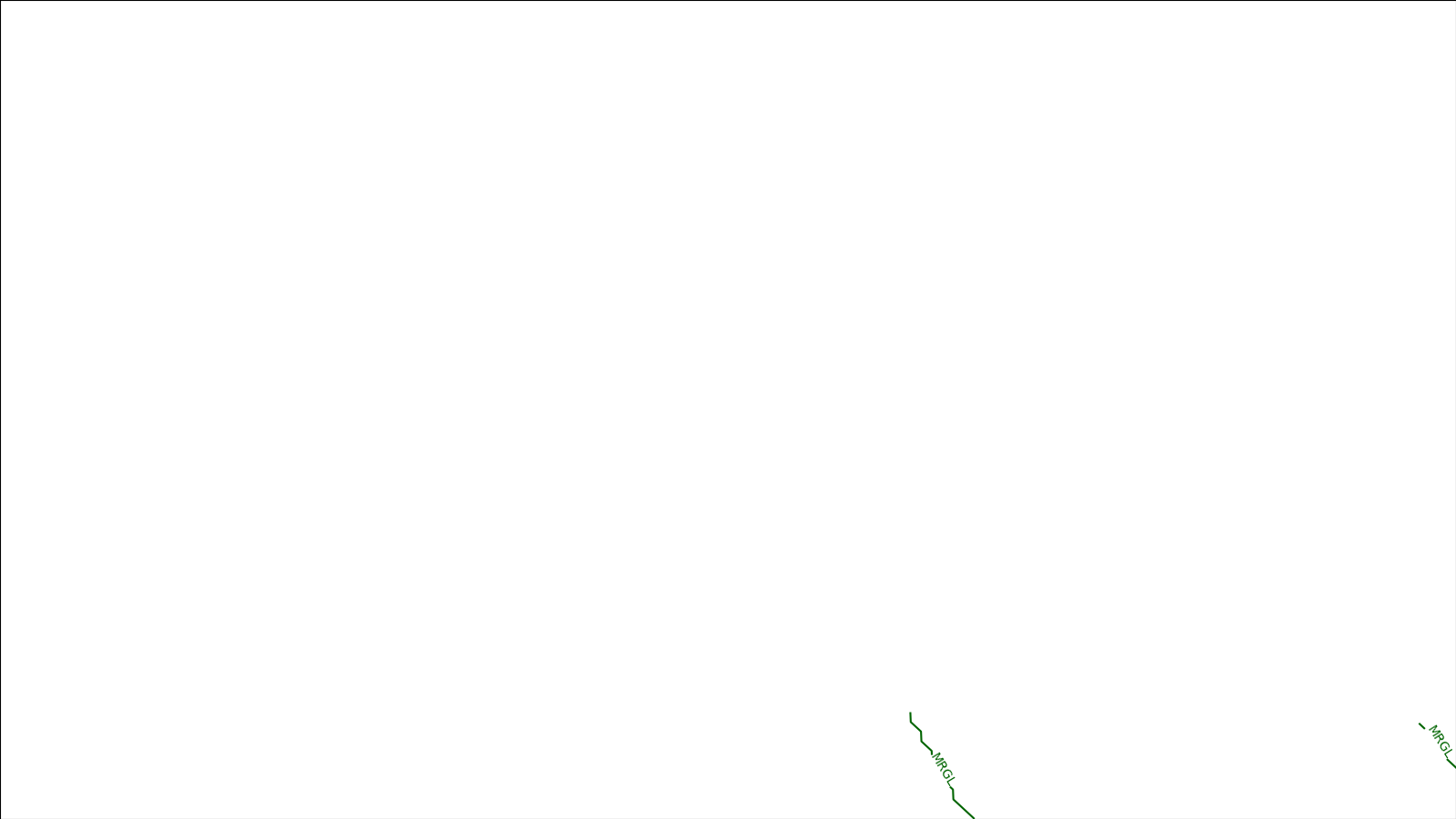 MRGL

MRGL